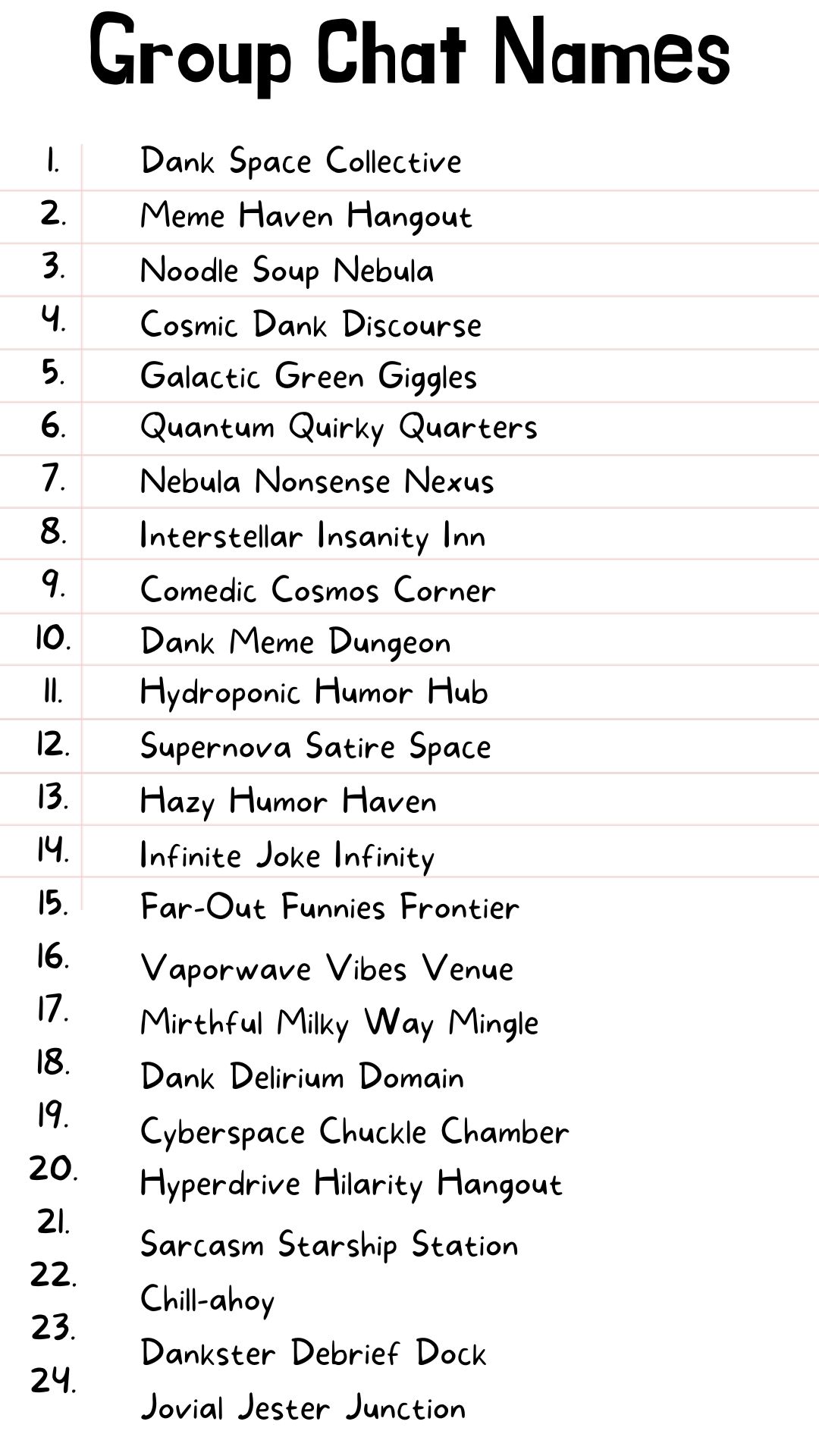 Group Chat Names

1. Dank Space Collective
2. Meme Haven Hangout
3. Noodle Soup Nebula
4. Cosmic Dank Discourse
5. Galactic Green Giggles
6. Quantum Quirky Quarters
7. Nebula Nonsense Nexus
8. Interstellar Insanity Inn
9. Comedic Cosmos Corner
10. Dank Meme Dungeon
11. Hydroponic Humor Hub
12. Supernova Satire Space
13. Hazy Humor Haven
14. Infinite Joke Infinity
15. Far-Out Funnies Frontier
16. Vaporwave Vibes Venue
17. Mirthful Milky Way Mingle
18. Dank Delirium Domain
19. Cyberspace Chuckle Chamber
20. Hyperdrive Hilarity Hangout
21. Sarcasm Starship Station
22. Chill-ahoy
23. Dankster Debrief Dock
24. Jovial Jester Junction